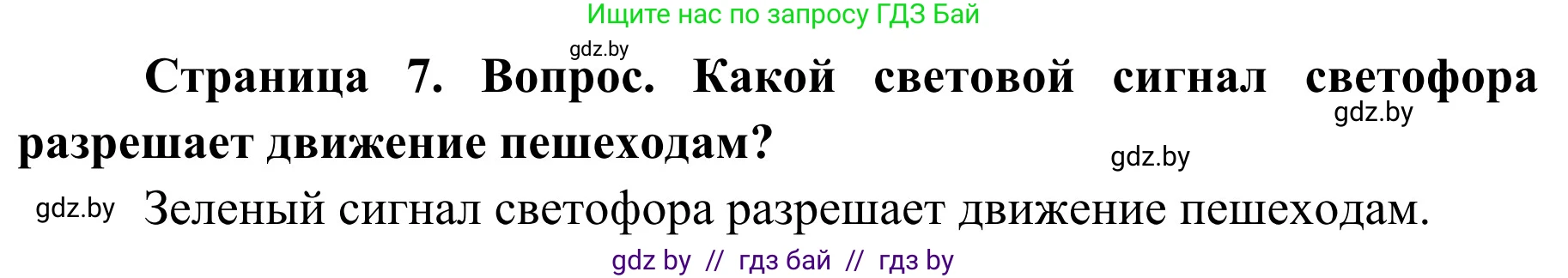 Ищите нас по запросу ГДЗ Бай

gdz.by

Страница 7. Вопрос. Какой световой сигнал светофора разрешает движение пешеходам?

gdz.by

gdz.by

gdz.by

Зеленый сигнал светофора разрешает движение пешеходам.

gdz by // гдз бай // гдз by